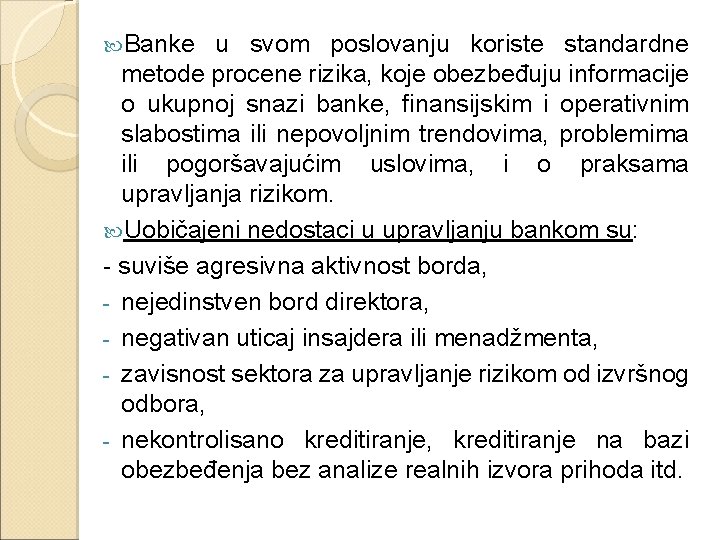 Banke u svom poslovanju koriste standardne metode procene rizika, koje obezbeđuju informacije o ukupnoj snazi banke, finansijskim i operativnim slabostima ili nepovoljnim trendovima, problemima ili pogoršavajućim uslovima, i o praksama upravljanja rizikom.

Uobičajeni nedostaci u upravljanju bankom su:

- suviše agresivna aktivnost borda,
- nejedinstven bord direktora,
- negativan uticaj insajdera ili menadžmenta,
- zavisnost sektora za upravljanje rizikom od izvršnog odbora,
- nekontrolisano kreditiranje, kreditiranje na bazi obezbeđenja bez analize realnih izvora prihoda itd.